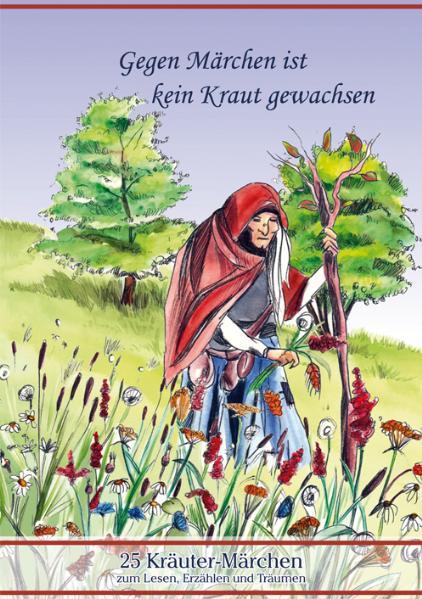 Gegen Märchen ist kein Kraut gewachsen

25 Kräuter-Märchen
zum Lesen, Erzählen und Träumen